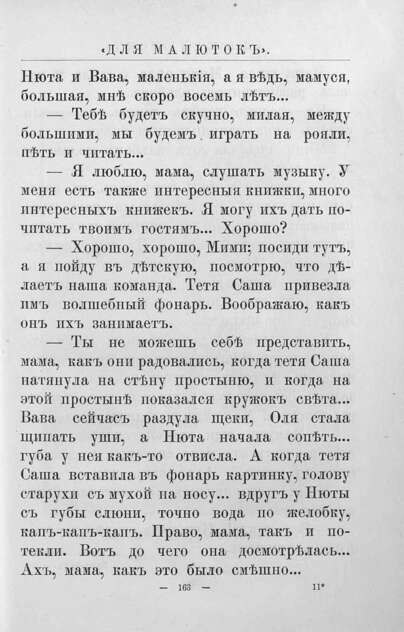 «ДЛЯ МАЛЮТОКЪ».

Нюта и Вава, маленькія, а я вѣдь, мамуся, большая, мнѣ скоро восемь лѣтъ...

— Тебѣ будетъ скучно, милая, между большими, мы будемъ играть на рояли, пѣть и читать...

— Я люблю, мама, слушать музыку. У меня есть также интересныя книжки, много интересныхъ книжекъ. Я могу ихъ дать почитать твоимъ гостямъ... Хорошо?

— Хорошо, хорошо, Мими; посиди тутъ, а я пойду въ дѣтскую, посмотрю, что дѣлаетъ наша команда. Тетя Саша привезла имъ волшебный фонарь. Воображаю, какъ онъ ихъ занимаетъ.

— Ты не можешь себѣ представить, мама, какъ они радовались, когда тетя Саша натянула на стѣну простыню, и когда на этой простынѣ показался кружокъ свѣта... Вава сейчасъ раздула щеки, Оля стала щипать уши, а Нюта начала сопѣть... губа у нея какъ-то отвисла. А когда тетя Саша вставила въ фонарь картинку, голову старухи съ мухой на носу... вдругъ у Нюты съ губы слюни, точно вода по желобку, капъ-капъ-капъ. Право, мама, такъ и потекли. Вотъ до чего она досмотрѣлась... Ахъ, мама, какъ это было смѣшно...

— 163 — 11*